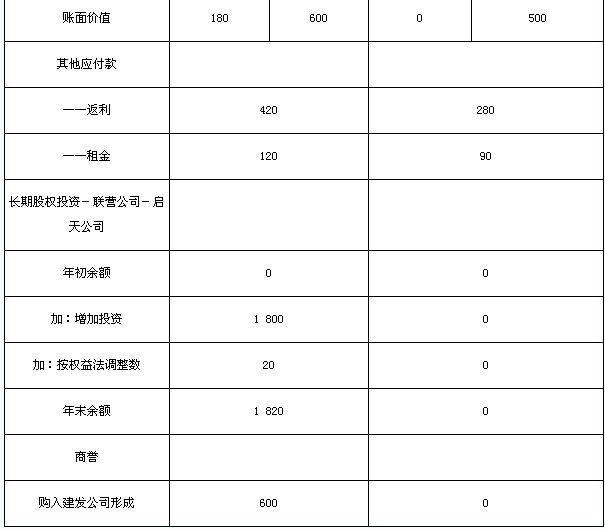 | 账面价值 | 180 | 600 | 0 | 500 |
|---|---|---|---|---|
| 其他应付款 | | | | |
| ——返利 | 420 | | 280 | |
| ——租金 | 120 | | 90 | |
| 长期股权投资－联营公司－启天公司 | | | | |
| 年初余额 | 0 | | 0 | |
| 加：增加投资 | 1 800 | | 0 | |
| 加：按权益法调整数 | 20 | | 0 | |
| 年末余额 | 1 820 | | 0 | |
| 商誉 | | | | |
| 购入建发公司形成 | 600 | | 0 | |